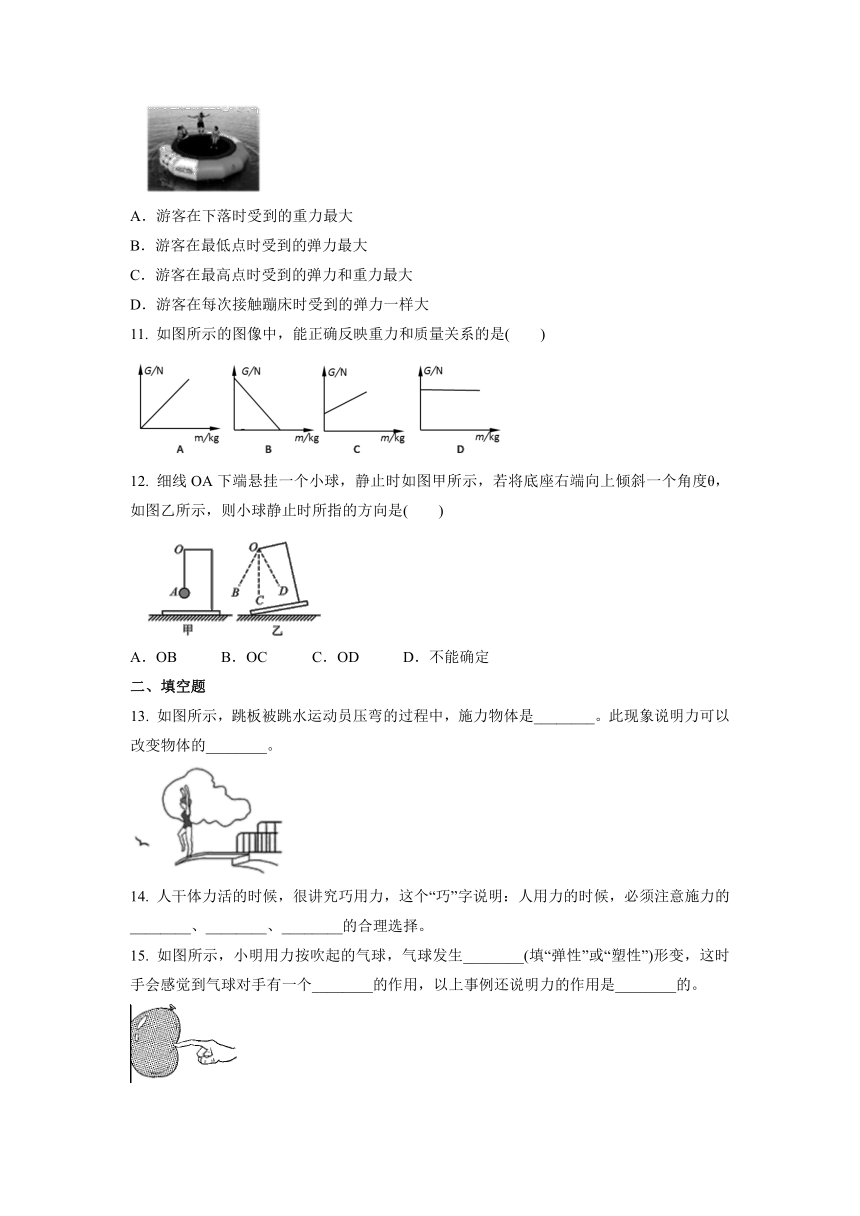 A．游客在下落时受到的重力最大

B．游客在最低点时受到的弹力最大

C．游客在最高点时受到的弹力和重力最大

D．游客在每次接触蹦床时受到的弹力一样大

11. 如图所示的图像中，能正确反映重力和质量关系的是(　　)

G/N m/kg A G/N m/kg B G/N m/kg C G/N m/kg D

12. 细线 OA 下端悬挂一个小球，静止时如图甲所示，若将底座右端向上倾斜一个角度θ，如图乙所示，则小球静止时所指的方向是(　　)

O A 甲 O B C D 乙

A．OB　　B．OC　　C．OD　　D．不能确定

二、填空题

13. 如图所示，跳板被跳水运动员压弯的过程中，施力物体是________。此现象说明力可以改变物体的________。

14. 人干体力活的时候，很讲究巧用力，这个“巧”字说明：人用力的时候，必须注意施力的________、________、________的合理选择。

15. 如图所示，小明用力按吹起的气球，气球发生________(填“弹性”或“塑性”)形变，这时手会感觉到气球对手有一个________的作用，以上事例还说明力的作用是________的。